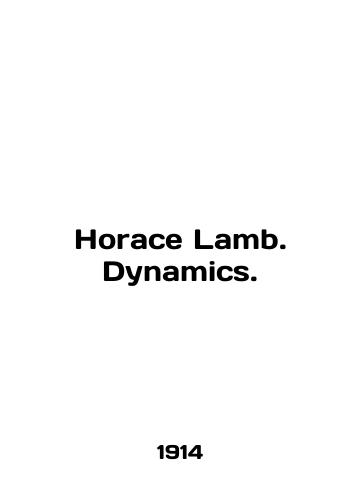 Horace Lamb.
Dynamics.

1914